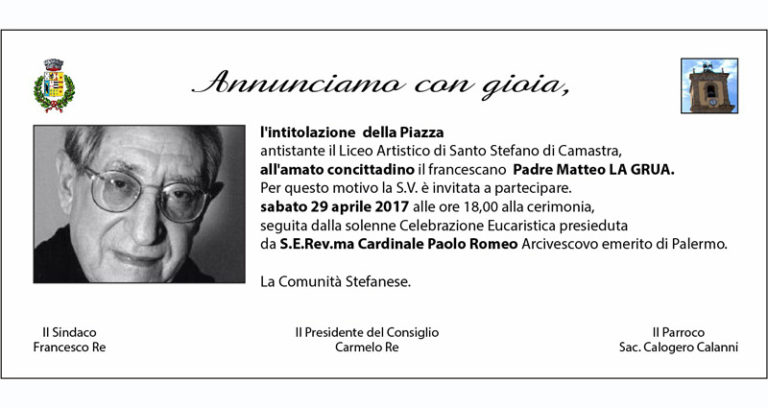 Annunciamo con gioia,

l'intitolazione della Piazza
antistante il Liceo Artistico di Santo Stefano di Camastra,
all'amato concittadino il francescano Padre Matteo LA GRUA.
Per questo motivo la S.V. è invitata a partecipare.
sabato 29 aprile 2017 alle ore 18,00 alla cerimonia,
seguita dalla solenne Celebrazione Eucaristica presieduta
da S.E.Rev.ma Cardinale Paolo Romeo Arcivescovo emerito di Palermo.

La Comunità Stefanese.

Il Sindaco
Francesco Re

Il Presidente del Consiglio
Carmelo Re

Il Parroco
Sac. Calogero Calanni